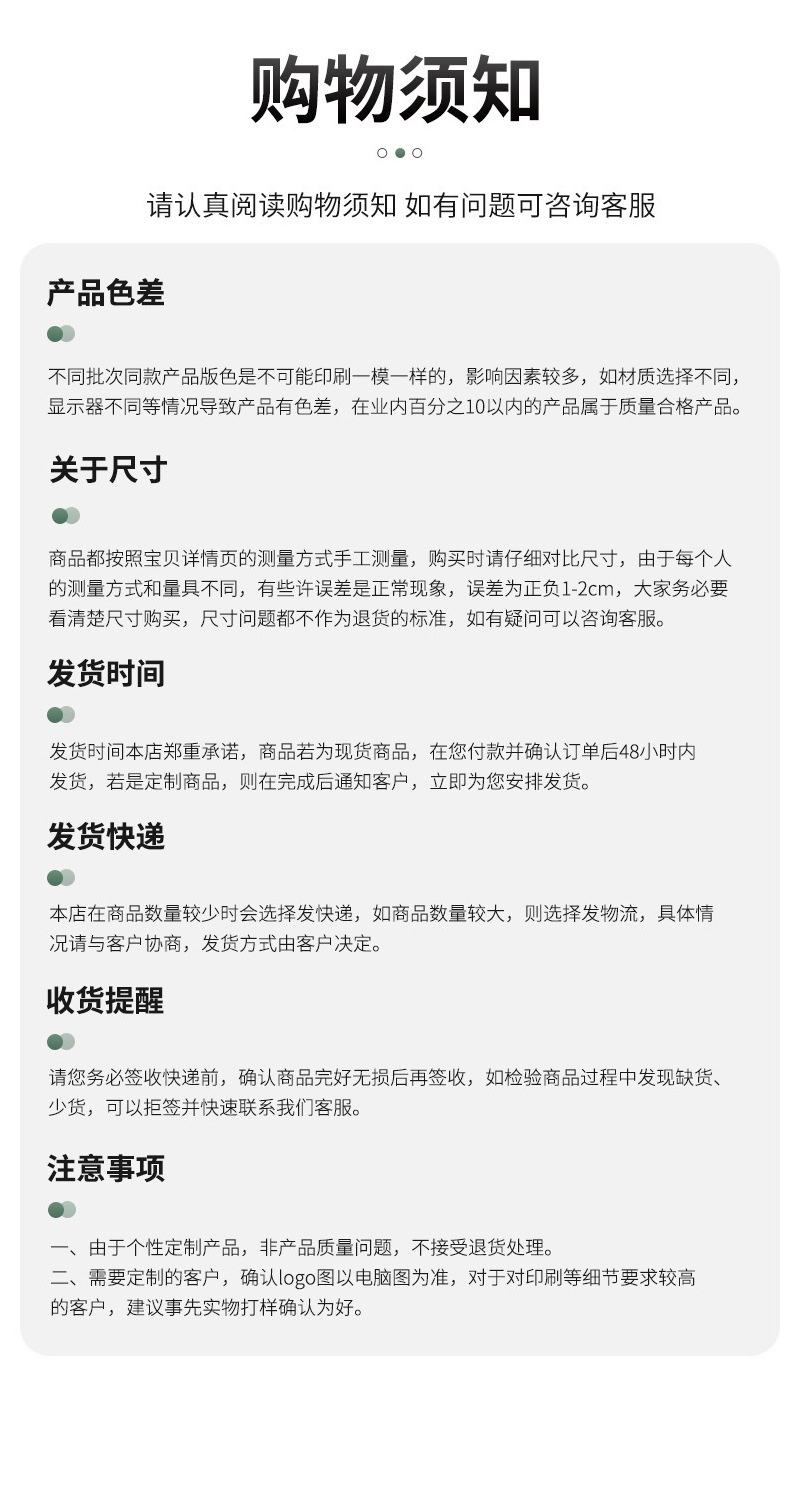 购物须知

请认真阅读购物须知 如有问题可咨询客服

产品色差

不同批次同款产品版色是不可能印刷一模一样的，影响因素较多，如材质选择不同，显示器不同等情况导致产品有色差，在业内百分之10以内的产品属于质量合格产品。

关于尺寸

商品都按照宝贝详情页的测量方式手工测量，购买时请仔细对比尺寸，由于每个人的测量方式和量具不同，有些许误差是正常现象，误差为正负1-2cm，大家务必要看清楚尺寸购买，尺寸问题都不作为退货的标准，如有疑问可以咨询客服。

发货时间

发货时间本店郑重承诺，商品若为现货商品，在您付款并确认订单后48小时内发货，若是定制商品，则在完成后通知客户，立即为您安排发货。

发货快递

本店在商品数量较少时会选择发快递，如商品数量较大，则选择发物流，具体情况请与客户协商，发货方式由客户决定。

收货提醒

请您务必签收快递前，确认商品完好无损后再签收，如检验商品过程中发现缺货、少货，可以拒签并快速联系我们客服。

注意事项

一、由于个性定制产品，非产品质量问题，不接受退货处理。
二、需要定制的客户，确认logo图以电脑图为准，对于对印刷等细节要求较高的客户，建议事先实物打样确认为好。